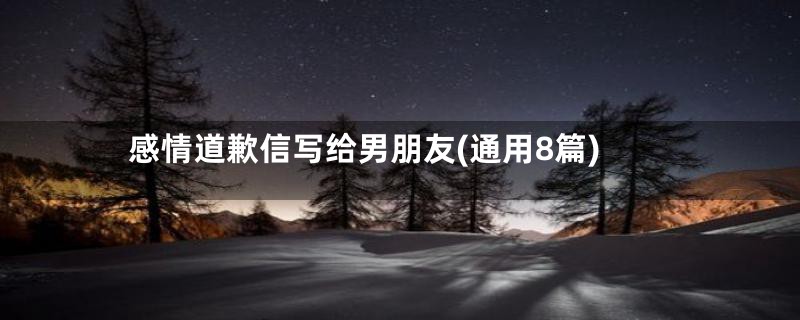 感情道歉信写给男朋友(通用8篇)